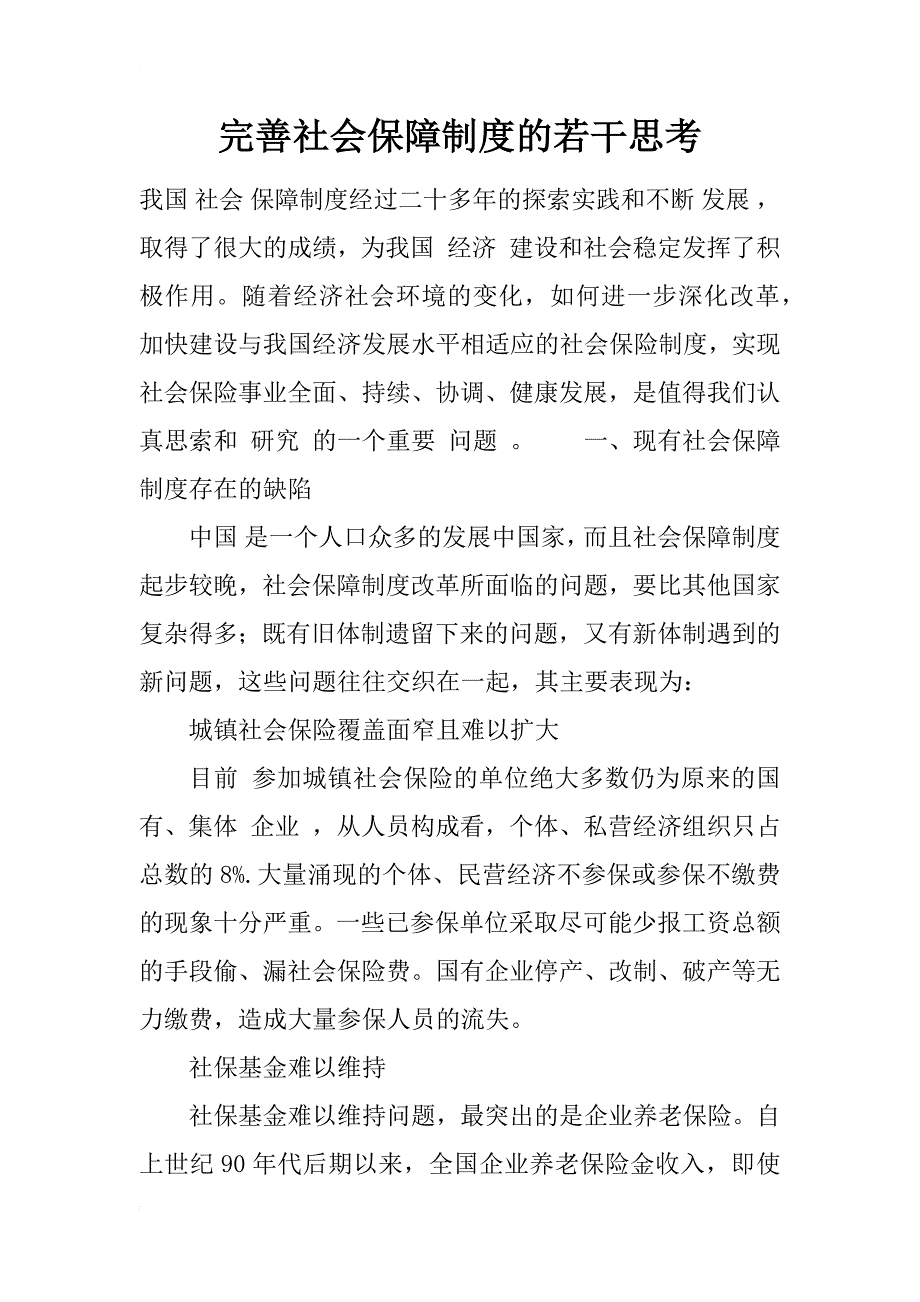 完善社会保障制度的若干思考

我国 社会 保障制度经过二十多年的探索实践和不断 发展，取得了很大的成绩，为我国 经济 建设和社会稳定发挥了积极作用。随着经济社会环境的变化，如何进一步深化改革，加快建设与我国经济发展水平相适应的社会保险制度，实现社会保险事业全面、持续、协调、健康发展，是值得我们认真思索和 研究 的一个重要 问题 。 一、现有社会保障制度存在的缺陷

中国 是一个人口众多的发展中国家，而且社会保障制度起步较晚，社会保障制度改革所面临的问题，要比其他国家复杂得多；既有旧体制遗留下来的问题，又有新体制遇到的新问题，这些问题往往交织在一起，其主要表现为：

城镇社会保险覆盖面窄且难以扩大

目前 参加城镇社会保险的单位绝大多数仍为原来的国有、集体 企业 ，从人员构成看，个体、私营经济组织只占总数的 8%.大量涌现的个体、民营经济不参保或参保不缴费的现象十分严重。一些已参保单位采取尽可能少报工资总额的手段偷、漏社会保险费。国有企业停产、改制、破产等无力缴费，造成大量参保人员的流失。

社保基金难以维持

社保基金难以维持问题，最突出的是企业养老保险。自上世纪 90 年代后期以来，全国企业养老保险金收入，即使